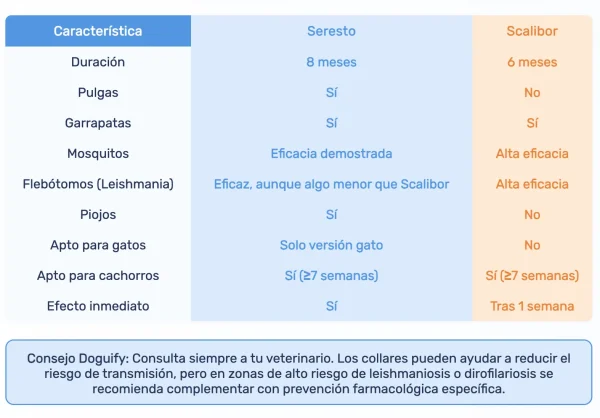 | Característica | Seresto | Scalibor |
|---|---|---|
| Duración | 8 meses | 6 meses |
| Pulgas | Sí | No |
| Garrapatas | Sí | Sí |
| Mosquitos | Eficacia demostrada | Alta eficacia |
| Flebótomos (Leishmania) | Eficaz, aunque algo menor que Scalibor | Alta eficacia |
| Piojos | Sí | No |
| Apto para gatos | Solo versión gato | No |
| Apto para cachorros | Sí (≥7 semanas) | Sí (≥7 semanas) |
| Efecto inmediato | Sí | Tras 1 semana |

Consejo Doguify: Consulta siempre a tu veterinario. Los collares pueden ayudar a reducir el riesgo de transmisión, pero en zonas de alto riesgo de leishmaniosis o dirofilariosis se recomienda complementar con prevención farmacológica específica.